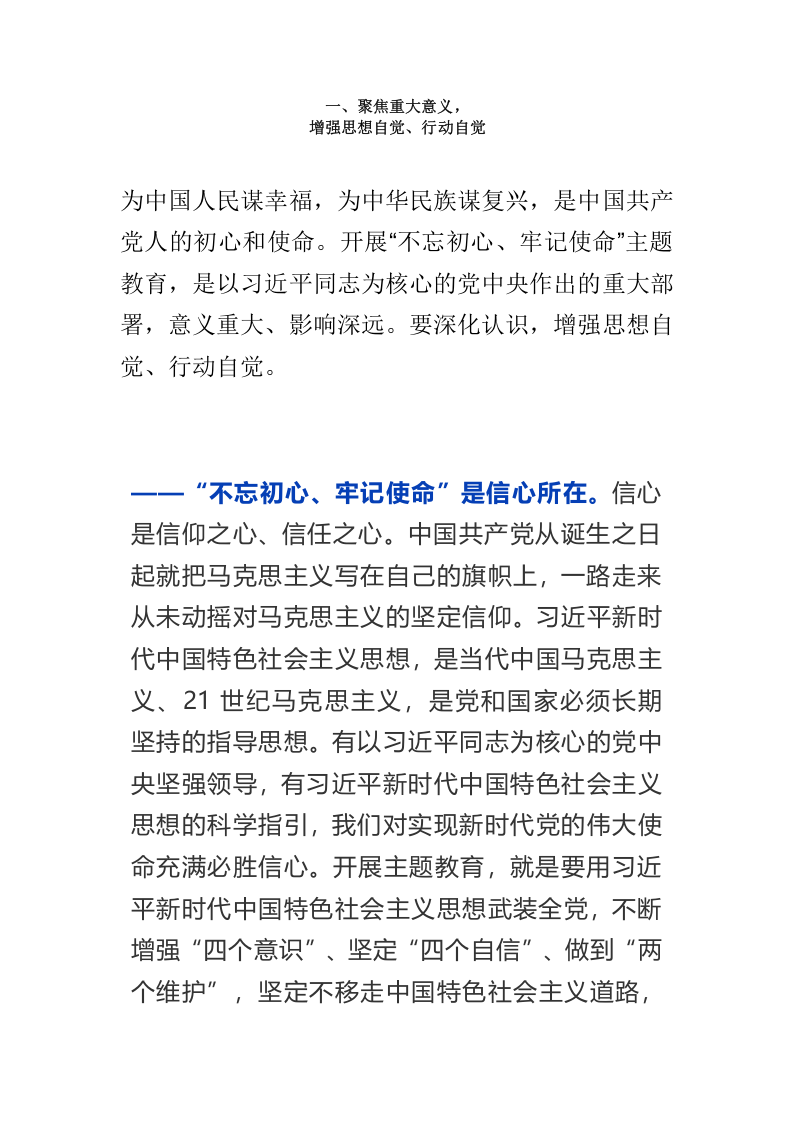 一、聚焦重大意义，
增强思想自觉、行动自觉

为中国人民谋幸福，为中华民族谋复兴，是中国共产党人的初心和使命。开展“不忘初心、牢记使命”主题教育，是以习近平同志为核心的党中央作出的重大部署，意义重大、影响深远。要深化认识，增强思想自觉、行动自觉。

——“不忘初心、牢记使命”是信心所在。信心是信仰之心、信任之心。中国共产党从诞生之日起就把马克思主义写在自己的旗帜上，一路走来从未动摇对马克思主义的坚定信仰。习近平新时代中国特色社会主义思想，是当代中国马克思主义、21 世纪马克思主义，是党和国家必须长期坚持的指导思想。有以习近平同志为核心的党中央坚强领导，有习近平新时代中国特色社会主义思想的科学指引，我们对实现新时代党的伟大使命充满必胜信心。开展主题教育，就是要用习近平新时代中国特色社会主义思想武装全党，不断增强“四个意识”、坚定“四个自信”、做到“两个维护”，坚定不移走中国特色社会主义道路，